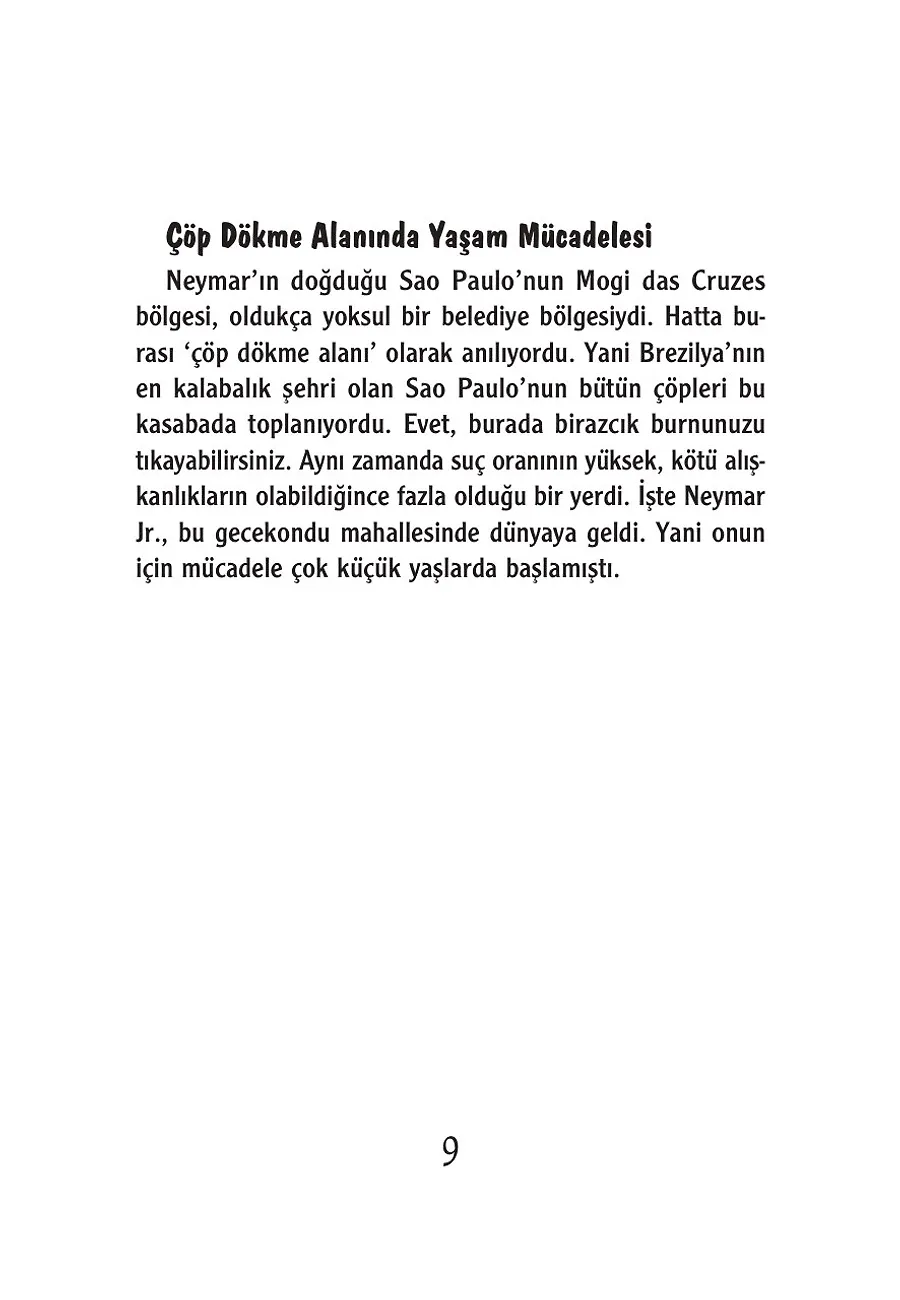 Çöp Dökme Alanında Yaşam Mücadelesi

Neymar'ın doğduğu Sao Paulo'nun Mogi das Cruzes bölgesi, oldukça yoksul bir belediye bölgesiydi. Hatta burası 'çöp dökme alanı' olarak anılıyordu. Yani Brezilya'nın en kalabalık şehri olan Sao Paulo'nun bütün çöpleri bu kasabada toplanıyordu. Evet, burada birazcık burnunuzu tıkayabilirsiniz. Aynı zamanda suç oranının yüksek, kötü alışkanlıkların olabildiğince fazla olduğu bir yerdi. İşte Neymar Jr., bu gecekondu mahallesinde dünyaya geldi. Yani onun için mücadele çok küçük yaşlarda başlamıştı.

9